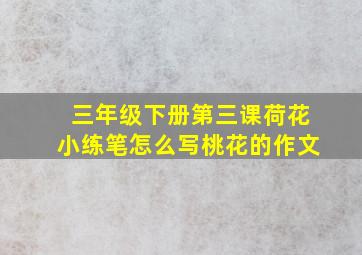 三年级下册第三课荷花小练笔怎么写桃花的作文